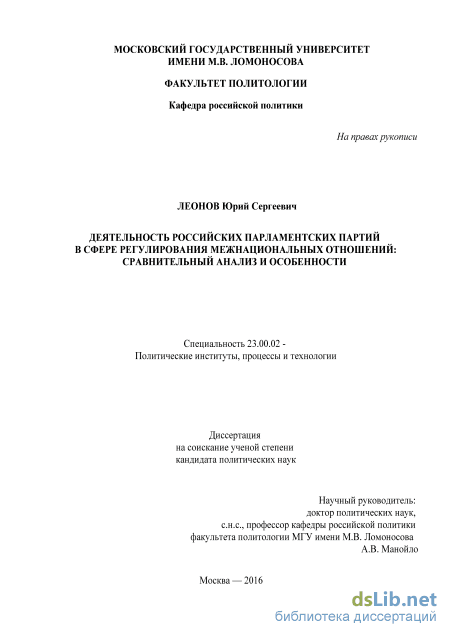 МОСКОВСКИЙ ГОСУДАРСТВЕННЫЙ УНИВЕРСИТЕТ
ИМЕНИ М.В. ЛОМОНОСОВА

ФАКУЛЬТЕТ ПОЛИТОЛОГИИ

Кафедра российской политики

На правах рукописи

ЛЕОНОВ Юрий Сергеевич

ДЕЯТЕЛЬНОСТЬ РОССИЙСКИХ ПАРЛАМЕНТСКИХ ПАРТИЙ
В СФЕРЕ РЕГУЛИРОВАНИЯ МЕЖНАЦИОНАЛЬНЫХ ОТНОШЕНИЙ:
СРАВНИТЕЛЬНЫЙ АНАЛИЗ И ОСОБЕННОСТИ

Специальность 23.00.02 -
Политические институты, процессы и технологии

Диссертация
на соискание ученой степени
кандидата политических наук

Научный руководитель:
доктор политических наук,
с.н.с., профессор кафедры российской политики
факультета политологии МГУ имени М.В. Ломоносова
А.В. Манойло

Москва — 2016

dsLib.net
библиотека диссертаций